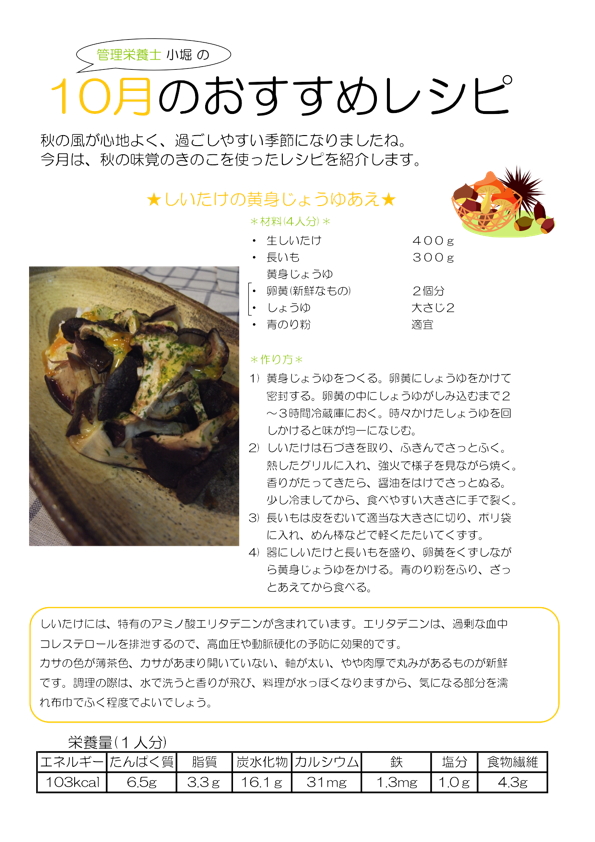 管理栄養士 小堀 の

10月のおすすめレシピ

秋の風が心地よく、過ごしやすい季節になりましたね。
今月は、秋の味覚のきのこを使ったレシピを紹介します。

★しいたけの黄身じょうゆあえ★

＊材料(4人分)＊
・ 生しいたけ　４００ｇ
・ 長いも　３００ｇ
黄身じょうゆ
・ 卵黄(新鮮なもの)　２個分
・ しょうゆ　大さじ２
・ 青のり粉　適宜

＊作り方＊
1) 黄身じょうゆをつくる。卵黄にしょうゆをかけて密封する。卵黄の中にしょうゆがしみ込むまで２～３時間冷蔵庫におく。時々かけたしょうゆを回しかけると味が均一になじむ。
2) しいたけは石づきを取り、ふきんでさっとふく。熱したグリルに入れ、強火で様子を見ながら焼く。香りがたってきたら、醤油をはけでさっとぬる。少し冷ましてから、食べやすい大きさに手で裂く。
3) 長いもは皮をむいて適当な大きさに切り、ポリ袋に入れ、めん棒などで軽くたたいてくずす。
4) 器にしいたけと長いもを盛り、卵黄をくずしながら黄身じょうゆをかける。青のり粉をふり、ざっとあえてから食べる。

しいたけには、特有のアミノ酸エリタデニンが含まれています。エリタデニンは、過剰な血中コレステロールを排泄するので、高血圧や動脈硬化の予防に効果的です。
カサの色が薄茶色、カサがあまり開いていない、軸が太い、やや肉厚で丸みがあるものが新鮮です。調理の際は、水で洗うと香りが飛び、料理が水っぽくなりますから、気になる部分を濡れ布巾でふく程度でよいでしょう。

栄養量(１人分)
| エネルギー | たんぱく質 | 脂質 | 炭水化物 | カルシウム | 鉄 | 塩分 | 食物繊維 |
|---|---|---|---|---|---|---|---|
| 103kcal | 6.5g | 3.3ｇ | 16.1ｇ | 31mg | 1.3mg | 1.0ｇ | 4.3g |